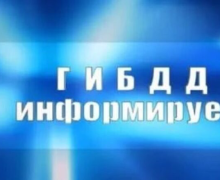 ГИБДД
информируе